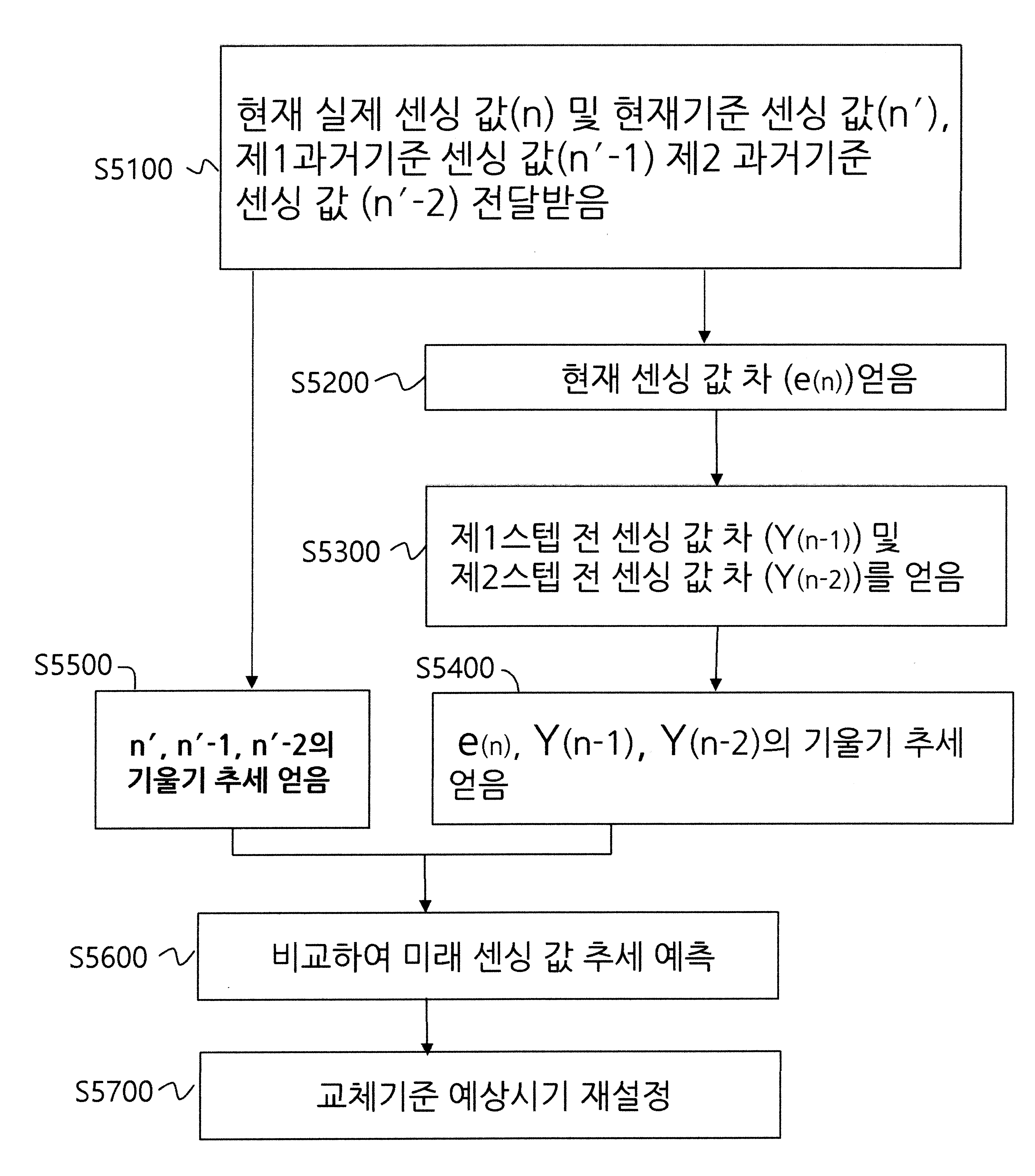 S5100

현재 실제 센싱 값(n) 및 현재기준 센싱 값(n′), 제1과거기준 센싱 값(n′-1) 제2 과거기준 센싱 값 (n′-2) 전달받음

S5200

현재 센싱 값 차 (e(n))얻음

S5300

제1스텝 전 센싱 값 차 (Y(n-1)) 및 제2스텝 전 센싱 값 차 (Y(n-2))를 얻음

S5500

n′, n′-1, n′-2의 기울기 추세 얻음

S5400

e(n), Y(n-1), Y(n-2)의 기울기 추세 얻음

S5600

비교하여 미래 센싱 값 추세 예측

S5700

교체기준 예상시기 재설정